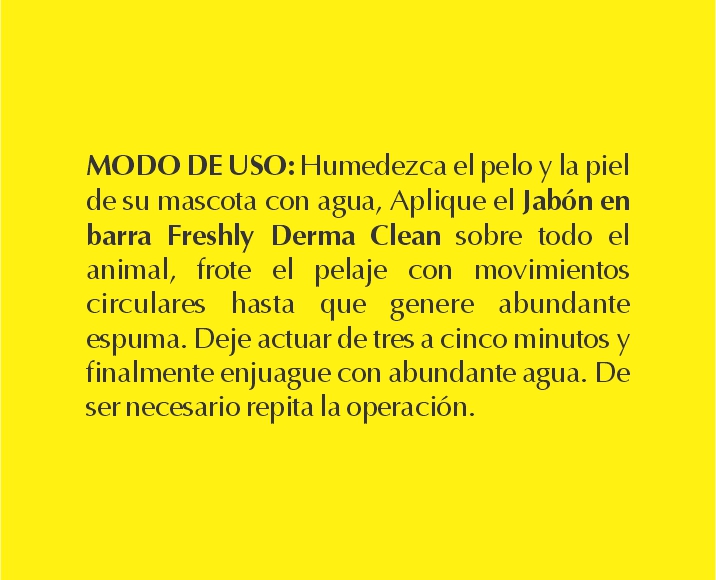 MODO DE USO: Humedezca el pelo y la piel de su mascota con agua, Aplique el Jabón en barra Freshly Derma Clean sobre todo el animal, frote el pelaje con movimientos circulares hasta que genere abundante espuma. Deje actuar de tres a cinco minutos y finalmente enjuague con abundante agua. De ser necesario repita la operación.